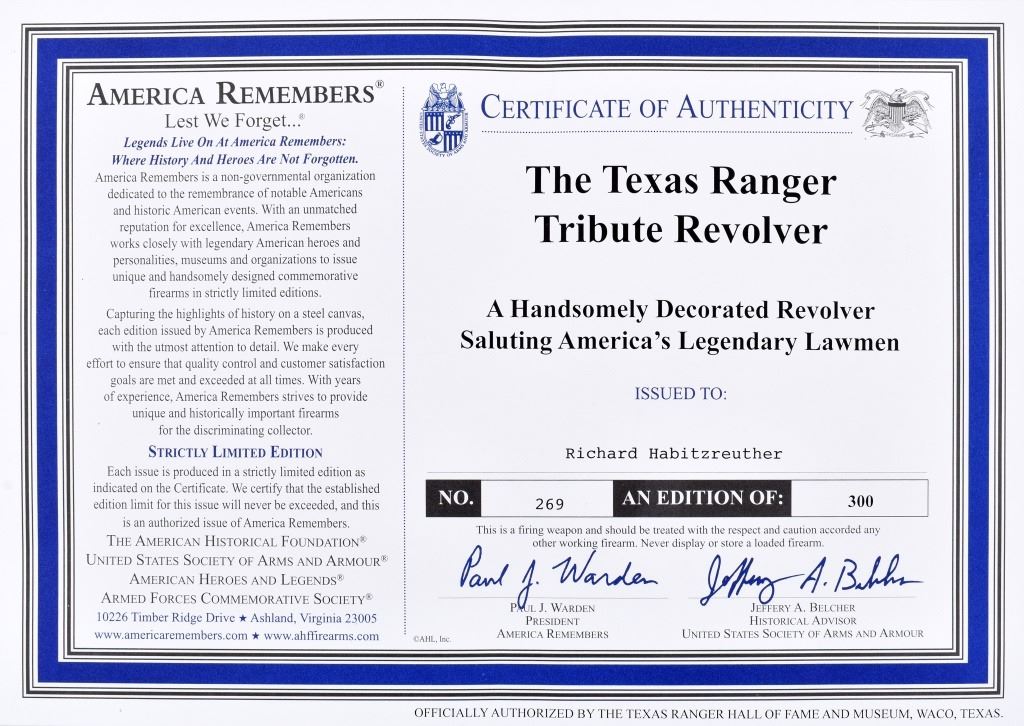 AMERICA REMEMBERS®
Lest We Forget...®

Legends Live On At America Remembers:
Where History And Heroes Are Not Forgotten.

America Remembers is a non-governmental organization dedicated to the remembrance of notable Americans and historic American events. With an unmatched reputation for excellence, America Remembers works closely with legendary American heroes and personalities, museums and organizations to issue unique and handsomely designed commemorative firearms in strictly limited editions.

Capturing the highlights of history on a steel canvas, each edition issued by America Remembers is produced with the utmost attention to detail. We make every effort to ensure that quality control and customer satisfaction goals are met and exceeded at all times. With years of experience, America Remembers strives to provide unique and historically important firearms for the discriminating collector.

STRICTLY LIMITED EDITION

Each issue is produced in a strictly limited edition as indicated on the Certificate. We certify that the established edition limit for this issue will never be exceeded, and this is an authorized issue of America Remembers.

THE AMERICAN HISTORICAL FOUNDATION®
UNITED STATES SOCIETY OF ARMS AND ARMOUR®
AMERICAN HEROES AND LEGENDS®
ARMED FORCES COMMEMORATIVE SOCIETY®
10226 Timber Ridge Drive ★ Ashland, Virginia 23005
www.americaremembers.com ★ www.ahffirearms.com

CERTIFICATE OF AUTHENTICITY

The Texas Ranger
Tribute Revolver

A Handsomely Decorated Revolver
Saluting America's Legendary Lawmen

ISSUED TO:

Richard Habitzreuther

NO. 269 AN EDITION OF: 300

This is a firing weapon and should be treated with the respect and caution accorded any other working firearm. Never display or store a loaded firearm.

Paul J. Warden
PAUL J. WARDEN
PRESIDENT
AMERICA REMEMBERS

Jeffery A. Belcher
JEFFERY A. BELCHER
HISTORICAL ADVISOR
UNITED STATES SOCIETY OF ARMS AND ARMOUR

©AHL, Inc.

OFFICIALLY AUTHORIZED BY THE TEXAS RANGER HALL OF FAME AND MUSEUM, WACO, TEXAS.